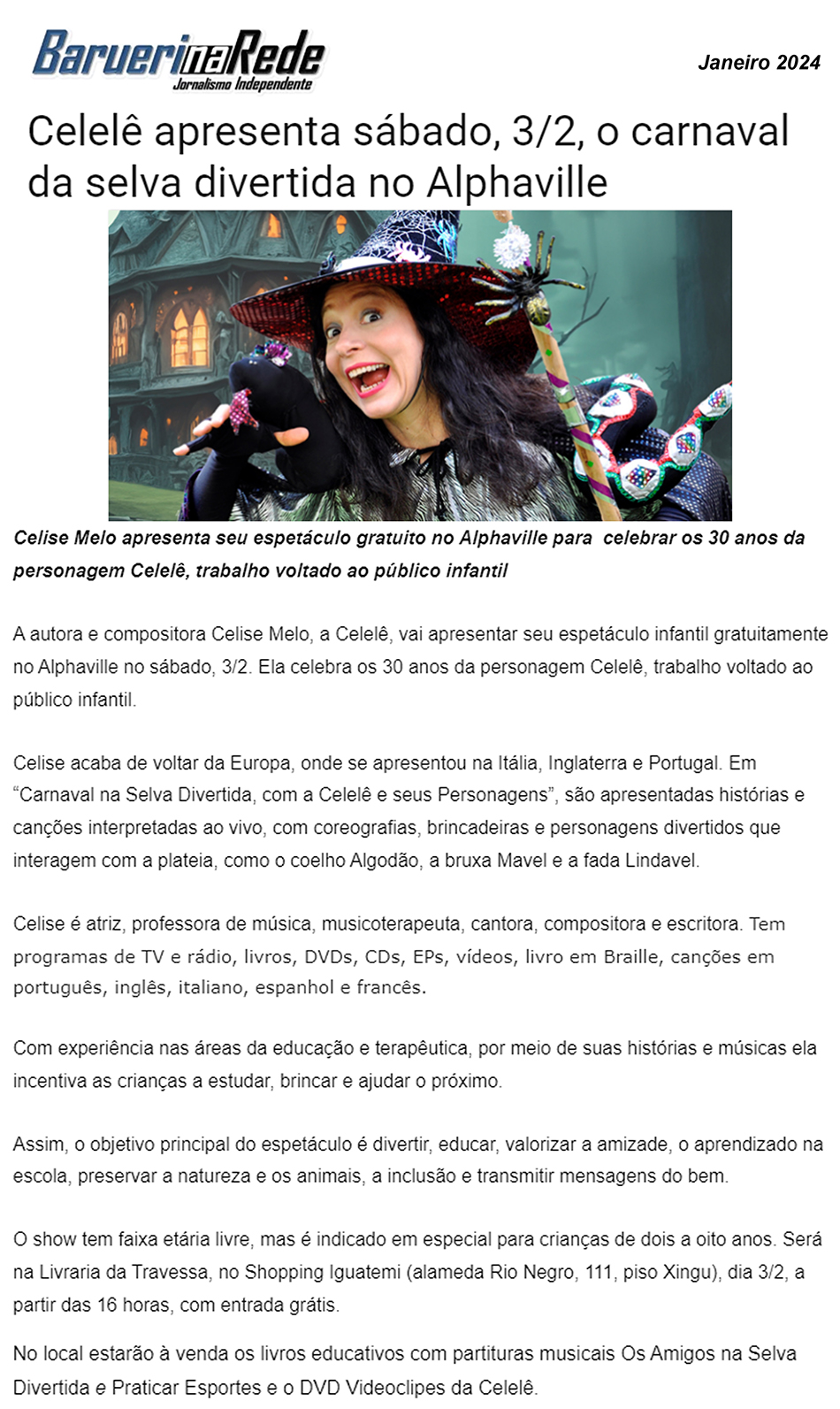 BarueriNaRede
Jornalismo Independente

Janeiro 2024

Celelê apresenta sábado, 3/2, o carnaval da selva divertida no Alphaville

Celise Melo apresenta seu espetáculo gratuito no Alphaville para celebrar os 30 anos da personagem Celelê, trabalho voltado ao público infantil

A autora e compositora Celise Melo, a Celelê, vai apresentar seu espetáculo infantil gratuitamente no Alphaville no sábado, 3/2. Ela celebra os 30 anos da personagem Celelê, trabalho voltado ao público infantil.

Celise acaba de voltar da Europa, onde se apresentou na Itália, Inglaterra e Portugal. Em "Carnaval na Selva Divertida, com a Celelê e seus Personagens", são apresentadas histórias e canções interpretadas ao vivo, com coreografias, brincadeiras e personagens divertidos que interagem com a plateia, como o coelho Algodão, a bruxa Mavel e a fada Lindavel.

Celise é atriz, professora de música, musicoterapeuta, cantora, compositora e escritora. Tem programas de TV e rádio, livros, DVDs, CDs, EPs, vídeos, livro em Braille, canções em português, inglês, italiano, espanhol e francês.

Com experiência nas áreas da educação e terapêutica, por meio de suas histórias e músicas ela incentiva as crianças a estudar, brincar e ajudar o próximo.

Assim, o objetivo principal do espetáculo é divertir, educar, valorizar a amizade, o aprendizado na escola, preservar a natureza e os animais, a inclusão e transmitir mensagens do bem.

O show tem faixa etária livre, mas é indicado em especial para crianças de dois a oito anos. Será na Livraria da Travessa, no Shopping Iguatemi (alameda Rio Negro, 111, piso Xingu), dia 3/2, a partir das 16 horas, com entrada grátis.

No local estarão à venda os livros educativos com partituras musicais Os Amigos na Selva Divertida e Praticar Esportes e o DVD Videoclipes da Celelê.